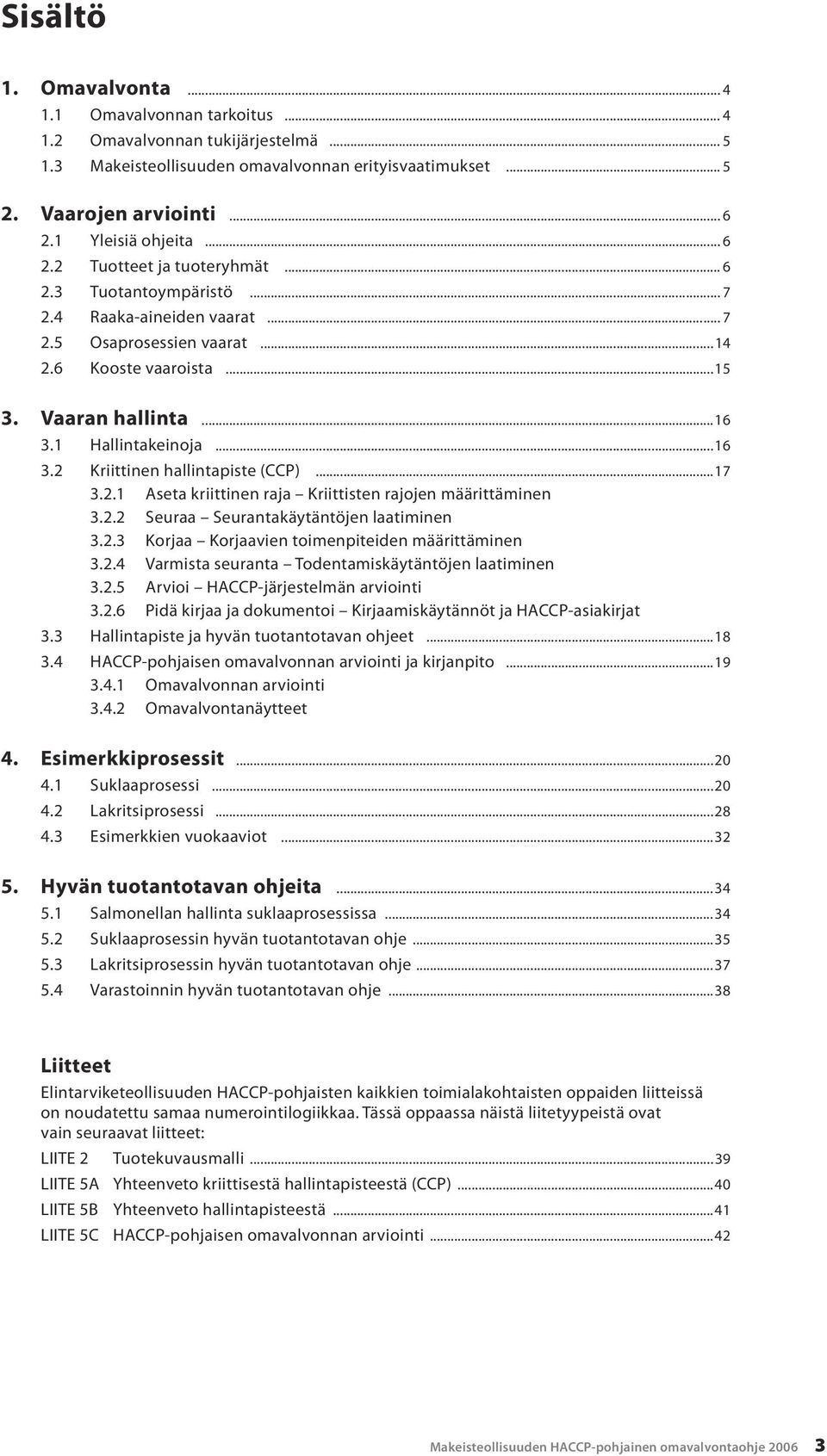 Sisältö

1. Omavalvonta ... 4
1.1 Omavalvonnan tarkoitus ... 4
1.2 Omavalvonnan tukijärjestelmä ... 5
1.3 Makeisteollisuuden omavalvonnan erityisvaatimukset ... 5

2. Vaarojen arviointi ... 6
2.1 Yleisiä ohjeita ... 6
2.2 Tuotteet ja tuoteryhmät ... 6
2.3 Tuotantoympäristö ... 7
2.4 Raaka-aineiden vaarat ... 7
2.5 Osaprosessien vaarat ... 14
2.6 Kooste vaaroista ... 15

3. Vaaran hallinta ... 16
3.1 Hallintakeinoja ... 16
3.2 Kriittinen hallintapiste (CCP) ... 17
3.2.1 Aseta kriittinen raja – Kriittisten rajojen määrittäminen
3.2.2 Seuraa – Seurantakäytäntöjen laatiminen
3.2.3 Korjaa – Korjaavien toimenpiteiden määrittäminen
3.2.4 Varmista seuranta – Todentamiskäytäntöjen laatiminen
3.2.5 Arvioi – HACCP-järjestelmän arviointi
3.2.6 Pidä kirjaa ja dokumentoi – Kirjaamiskäytännöt ja HACCP-asiakirjat
3.3 Hallintapiste ja hyvän tuotantotavan ohjeet ... 18
3.4 HACCP-pohjaisen omavalvonnan arviointi ja kirjanpito ... 19
3.4.1 Omavalvonnan arviointi
3.4.2 Omavalvontanäytteet

4. Esimerkkiprosessit ... 20
4.1 Suklaaprosessi ... 20
4.2 Lakritsiprosessi ... 28
4.3 Esimerkkien vuokaaviot ... 32

5. Hyvän tuotantotavan ohjeita ... 34
5.1 Salmonellan hallinta suklaaprosessissa ... 34
5.2 Suklaaprosessin hyvän tuotantotavan ohje ... 35
5.3 Lakritsiprosessin hyvän tuotantotavan ohje ... 37
5.4 Varastoinnin hyvän tuotantotavan ohje ... 38

Liitteet
Elintarviketeollisuuden HACCP-pohjaisten kaikkien toimialakohtaisten oppaiden liitteissä on noudatettu samaa numerointilogiikkaa. Tässä oppaassa näistä liitetyypeistä ovat vain seuraavat liitteet:
LIITE 2 Tuotekuvausmalli ... 39
LIITE 5A Yhteenveto kriittisestä hallintapisteestä (CCP) ... 40
LIITE 5B Yhteenveto hallintapisteestä ... 41
LIITE 5C HACCP-pohjaisen omavalvonnan arviointi ... 42

Makeisteollisuuden HACCP-pohjainen omavalvontaohje 2006 3